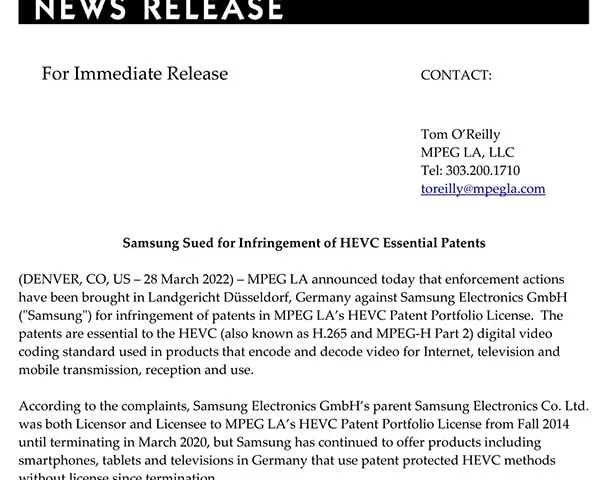 NEWS RELEASE

For Immediate Release

CONTACT:

Tom O'Reilly
MPEG LA, LLC
Tel: 303.200.1710
toreilly@mpegla.com

Samsung Sued for Infringement of HEVC Essential Patents

(DENVER, CO, US – 28 March 2022) – MPEG LA announced today that enforcement actions have been brought in Landgericht Düsseldorf, Germany against Samsung Electronics GmbH ("Samsung") for infringement of patents in MPEG LA's HEVC Patent Portfolio License. The patents are essential to the HEVC (also known as H.265 and MPEG-H Part 2) digital video coding standard used in products that encode and decode video for Internet, television and mobile transmission, reception and use.

According to the complaints, Samsung Electronics GmbH's parent Samsung Electronics Co. Ltd. was both Licensor and Licensee to MPEG LA's HEVC Patent Portfolio License from Fall 2014 until terminating in March 2020, but Samsung has continued to offer products including smartphones, tablets and televisions in Germany that use patent protected HEVC methods without license since termination.